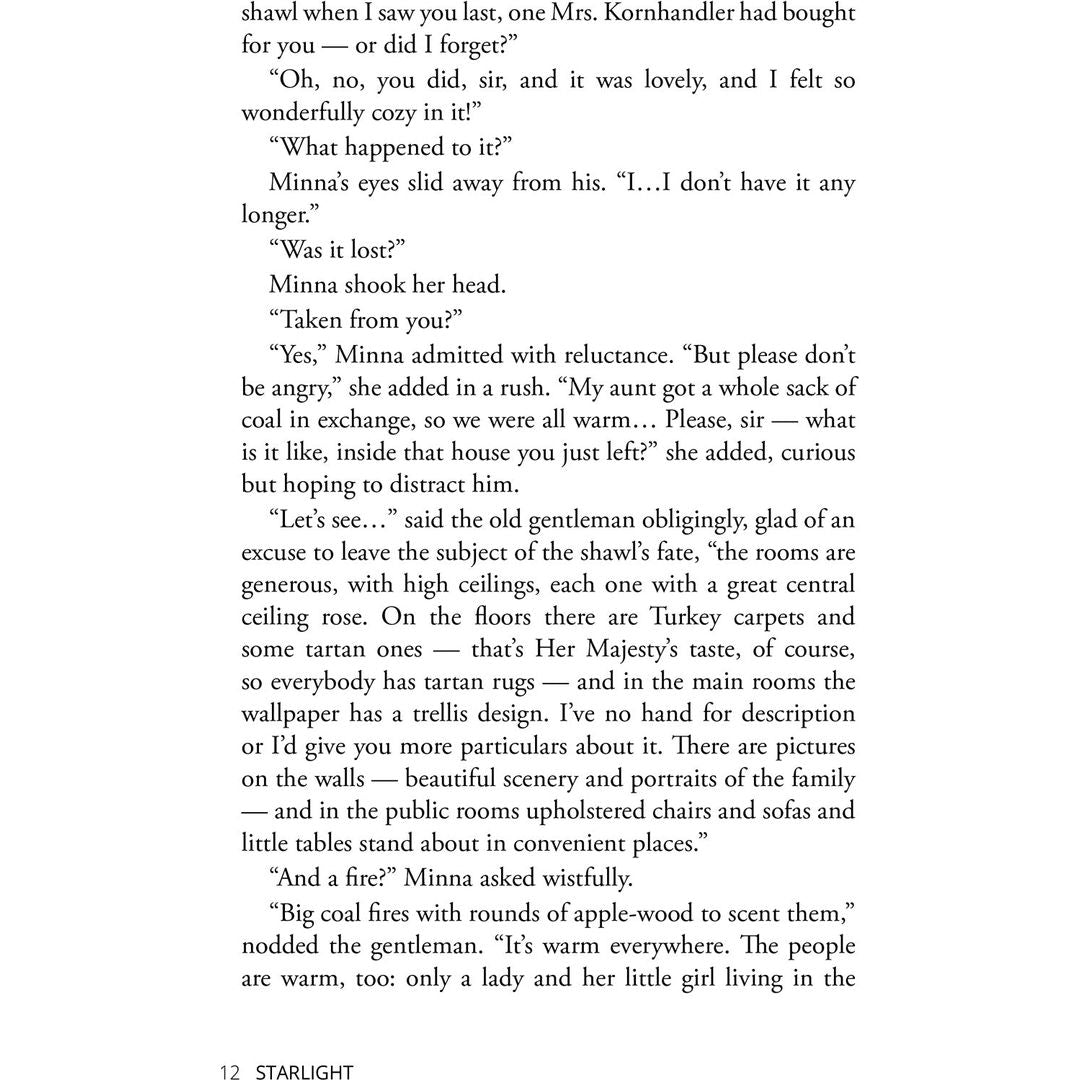 shawl when I saw you last, one Mrs. Kornhandler had bought for you — or did I forget?"

"Oh, no, you did, sir, and it was lovely, and I felt so wonderfully cozy in it!"

"What happened to it?"

Minna's eyes slid away from his. "I…I don't have it any longer."

"Was it lost?"

Minna shook her head.

"Taken from you?"

"Yes," Minna admitted with reluctance. "But please don't be angry," she added in a rush. "My aunt got a whole sack of coal in exchange, so we were all warm… Please, sir — what is it like, inside that house you just left?" she added, curious but hoping to distract him.

"Let's see…" said the old gentleman obligingly, glad of an excuse to leave the subject of the shawl's fate, "the rooms are generous, with high ceilings, each one with a great central ceiling rose. On the floors there are Turkey carpets and some tartan ones — that's Her Majesty's taste, of course, so everybody has tartan rugs — and in the main rooms the wallpaper has a trellis design. I've no hand for description or I'd give you more particulars about it. There are pictures on the walls — beautiful scenery and portraits of the family — and in the public rooms upholstered chairs and sofas and little tables stand about in convenient places."

"And a fire?" Minna asked wistfully.

"Big coal fires with rounds of apple-wood to scent them," nodded the gentleman. "It's warm everywhere. The people are warm, too: only a lady and her little girl living in the

12 STARLIGHT